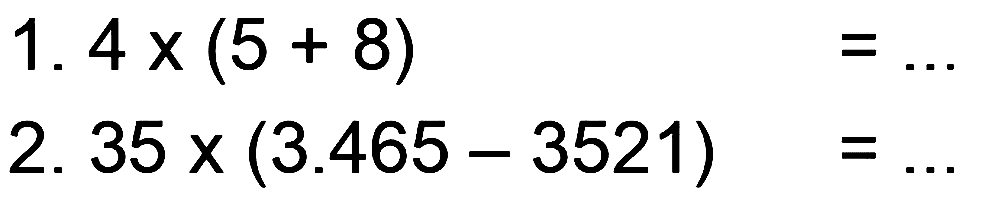 1. $4 \times (5 + 8) = \ldots$

2. $35 \times (3.465 - 3521) = \ldots$